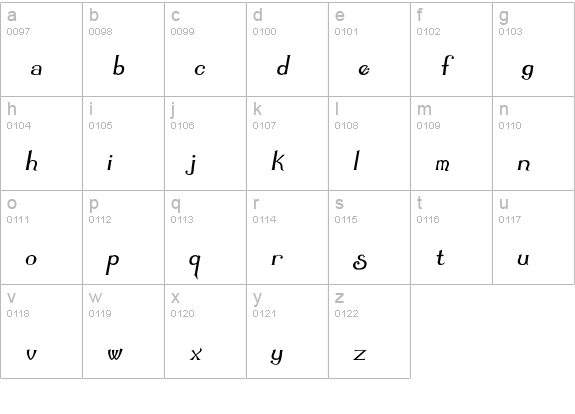 | a 0097 a | b 0098 b | c 0099 c | d 0100 d | e 0101 e | f 0102 f | g 0103 g |
|---|---|---|---|---|---|---|
| h 0104 h | i 0105 i | j 0106 j | k 0107 k | l 0108 l | m 0109 m | n 0110 n |
| o 0111 o | p 0112 p | q 0113 q | r 0114 r | s 0115 s | t 0116 t | u 0117 u |
| v 0118 v | w 0119 w | x 0120 x | y 0121 y | z 0122 z | | |